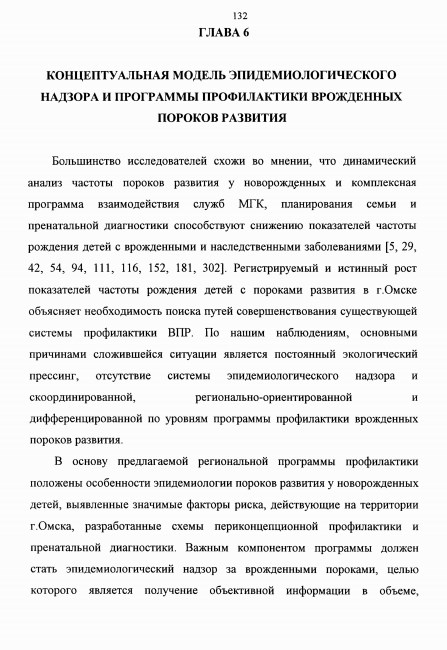 132

ГЛАВА 6

КОНЦЕПТУАЛЬНАЯ МОДЕЛЬ ЭПИДЕМИОЛОГИЧЕСКОГО НАДЗОРА И ПРОГРАММЫ ПРОФИЛАКТИКИ ВРОЖДЕННЫХ ПОРОКОВ РАЗВИТИЯ

Большинство исследователей схожи во мнении, что динамический анализ частоты пороков развития у новорожденных и комплексная программа взаимодействия служб МГК, планирования семьи и пренатальной диагностики способствуют снижению показателей частоты рождения детей с врожденными и наследственными заболеваниями [5, 29, 42, 54, 94, 111, 116, 152, 181, 302]. Регистрируемый и истинный рост показателей частоты рождения детей с пороками развития в г.Омске объясняет необходимость поиска путей совершенствования существующей системы профилактики ВПР. По нашим наблюдениям, основными причинами сложившейся ситуации является постоянный экологический прессинг, отсутствие системы эпидемиологического надзора и скоординированной, регионально-ориентированной и дифференцированной по уровням программы профилактики врожденных пороков развития.

В основу предлагаемой региональной программы профилактики положены особенности эпидемиологии пороков развития у новорожденных детей, выявленные значимые факторы риска, действующие на территории г.Омска, разработанные схемы периконцепционной профилактики и пренатальной диагностики. Важным компонентом программы должен стать эпидемиологический надзор за врожденными пороками, целью которого является получение объективной информации в объеме,